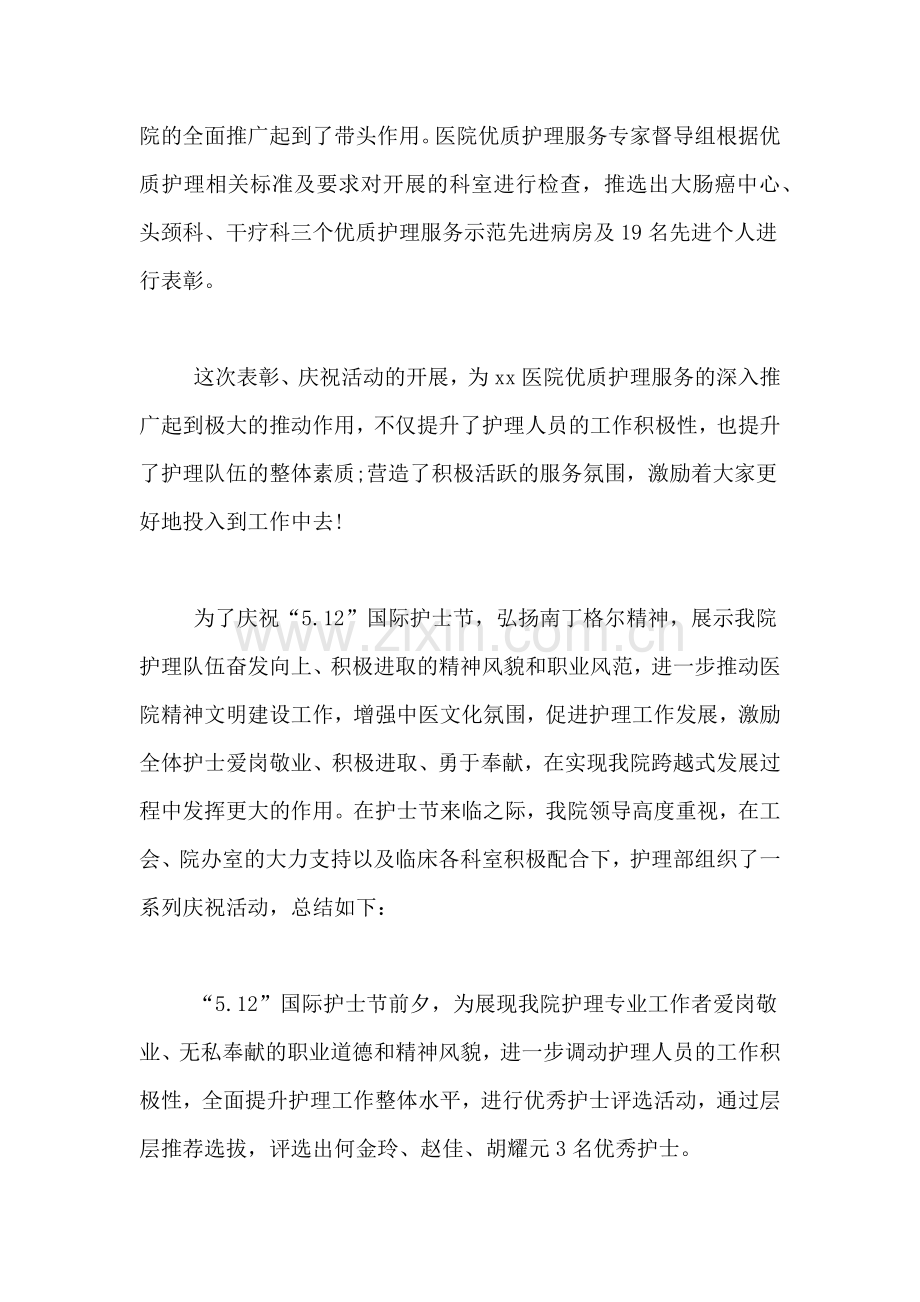 院的全面推广起到了带头作用。医院优质护理服务专家督导组根据优质护理相关标准及要求对开展的科室进行检查，推选出大肠癌中心、头颈科、干疗科三个优质护理服务示范先进病房及19名先进个人进行表彰。

这次表彰、庆祝活动的开展，为xx医院优质护理服务的深入推广起到极大的推动作用，不仅提升了护理人员的工作积极性，也提升了护理队伍的整体素质;营造了积极活跃的服务氛围，激励着大家更好地投入到工作中去!

为了庆祝“5.12”国际护士节，弘扬南丁格尔精神，展示我院护理队伍奋发向上、积极进取的精神风貌和职业风范，进一步推动医院精神文明建设工作，增强中医文化氛围，促进护理工作发展，激励全体护士爱岗敬业、积极进取、勇于奉献，在实现我院跨越式发展过程中发挥更大的作用。在护士节来临之际，我院领导高度重视，在工会、院办室的大力支持以及临床各科室积极配合下，护理部组织了一系列庆祝活动，总结如下：

“5.12”国际护士节前夕，为展现我院护理专业工作者爱岗敬业、无私奉献的职业道德和精神风貌，进一步调动护理人员的工作积极性，全面提升护理工作整体水平，进行优秀护士评选活动，通过层层推荐选拔，评选出何金玲、赵佳、胡耀元3名优秀护士。

www.zixin.com.cn